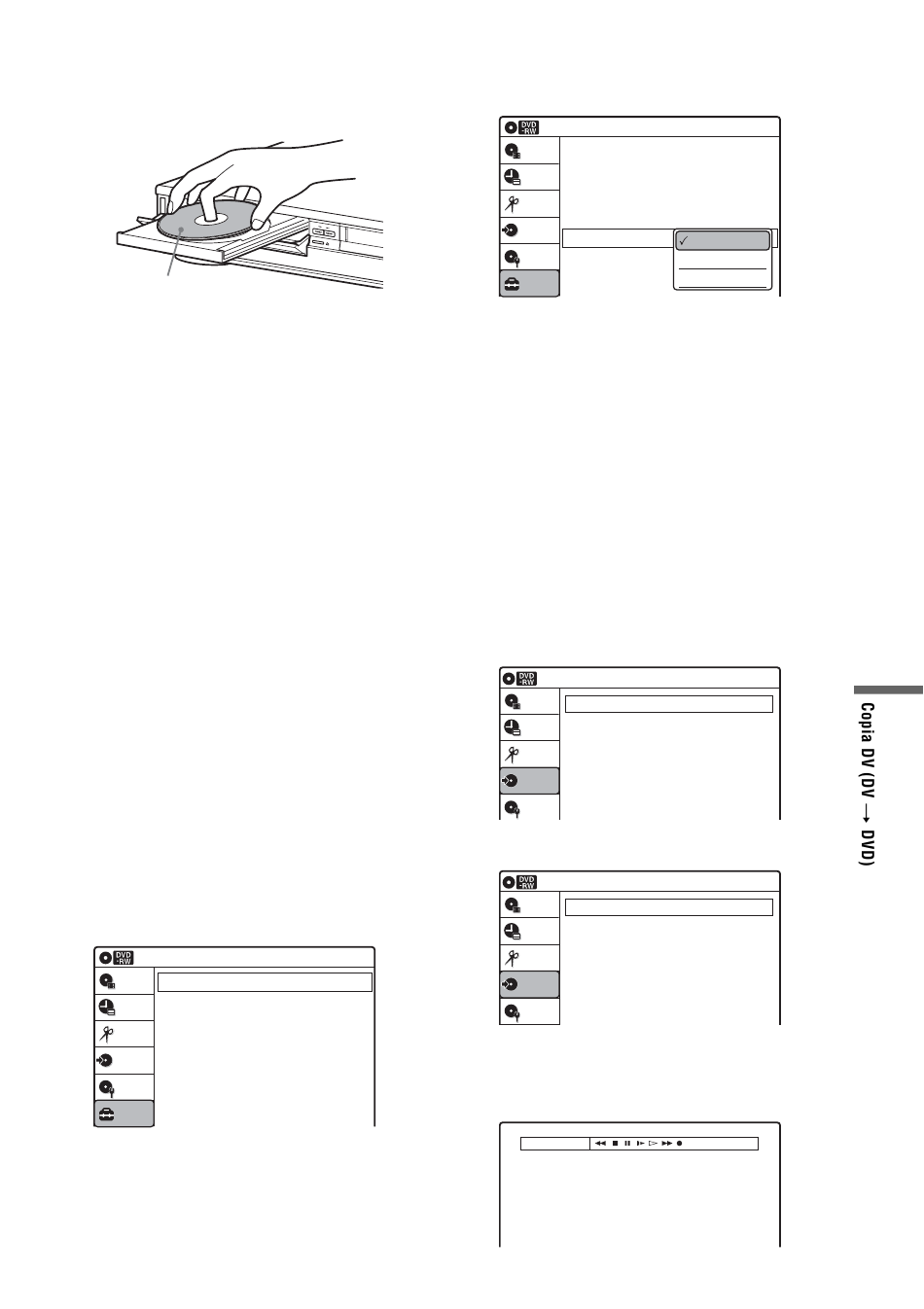 DVD -RW

DVD -RW

DVD -RW

DVD -RW

Copia DV (DV → DVD)